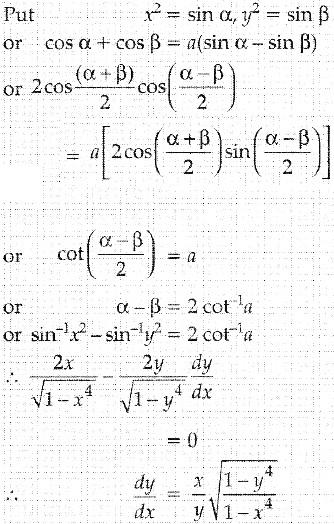 Put $x^2 = \sin \alpha, y^2 = \sin \beta$

or $\cos \alpha + \cos \beta = a(\sin \alpha - \sin \beta)$

or $2\cos\frac{(\alpha+\beta)}{2}\cos\left(\frac{\alpha-\beta}{2}\right)$

$= a\left[2\cos\left(\frac{\alpha+\beta}{2}\right)\sin\left(\frac{\alpha-\beta}{2}\right)\right]$

or $\cot\left(\frac{\alpha-\beta}{2}\right) = a$

or $\alpha - \beta = 2\cot^{-1}a$

or $\sin^{-1}x^2 - \sin^{-1}y^2 = 2\cot^{-1}a$

$\therefore \frac{2x}{\sqrt{1-x^4}} - \frac{2y}{\sqrt{1-y^4}}\frac{dy}{dx}$

$= 0$

$\therefore \frac{dy}{dx} = \frac{x}{y}\sqrt{\frac{1-y^4}{1-x^4}}$